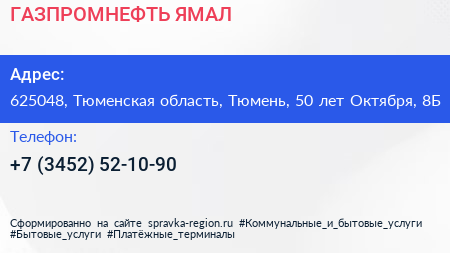 ГАЗПРОМНЕФТЬ ЯМАЛ

Адрес:
625048, Тюменская область, Тюмень, 50 лет Октября, 8Б

Телефон:
+7 (3452) 52-10-90

Сформированно на сайте spravka-region.ru #Коммунальные_и_бытовые_услуги #Бытовые_услуги #Платёжные_терминалы